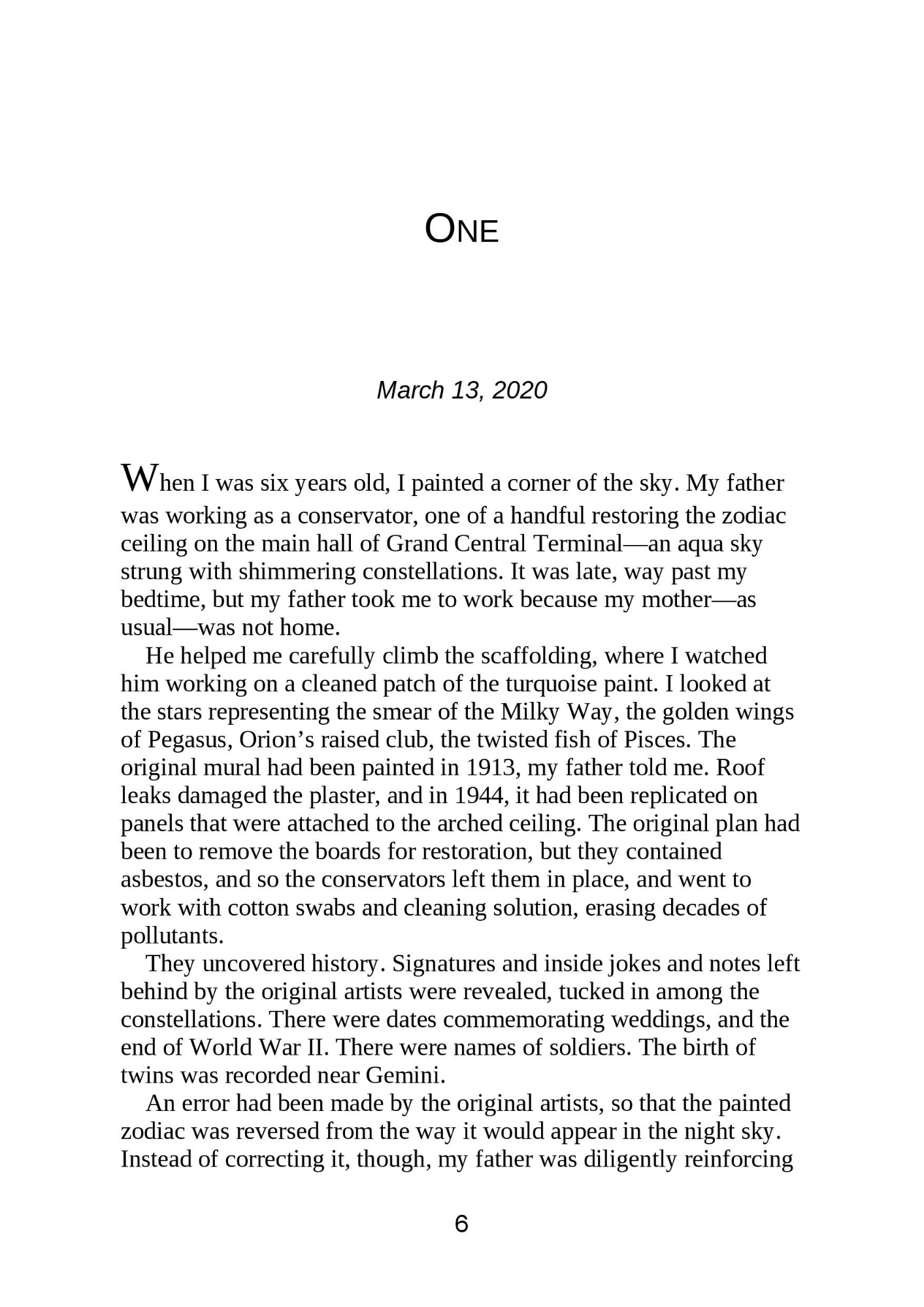 ONE

March 13, 2020

When I was six years old, I painted a corner of the sky. My father was working as a conservator, one of a handful restoring the zodiac ceiling on the main hall of Grand Central Terminal—an aqua sky strung with shimmering constellations. It was late, way past my bedtime, but my father took me to work because my mother—as usual—was not home.

He helped me carefully climb the scaffolding, where I watched him working on a cleaned patch of the turquoise paint. I looked at the stars representing the smear of the Milky Way, the golden wings of Pegasus, Orion's raised club, the twisted fish of Pisces. The original mural had been painted in 1913, my father told me. Roof leaks damaged the plaster, and in 1944, it had been replicated on panels that were attached to the arched ceiling. The original plan had been to remove the boards for restoration, but they contained asbestos, and so the conservators left them in place, and went to work with cotton swabs and cleaning solution, erasing decades of pollutants.

They uncovered history. Signatures and inside jokes and notes left behind by the original artists were revealed, tucked in among the constellations. There were dates commemorating weddings, and the end of World War II. There were names of soldiers. The birth of twins was recorded near Gemini.

An error had been made by the original artists, so that the painted zodiac was reversed from the way it would appear in the night sky. Instead of correcting it, though, my father was diligently reinforcing

6